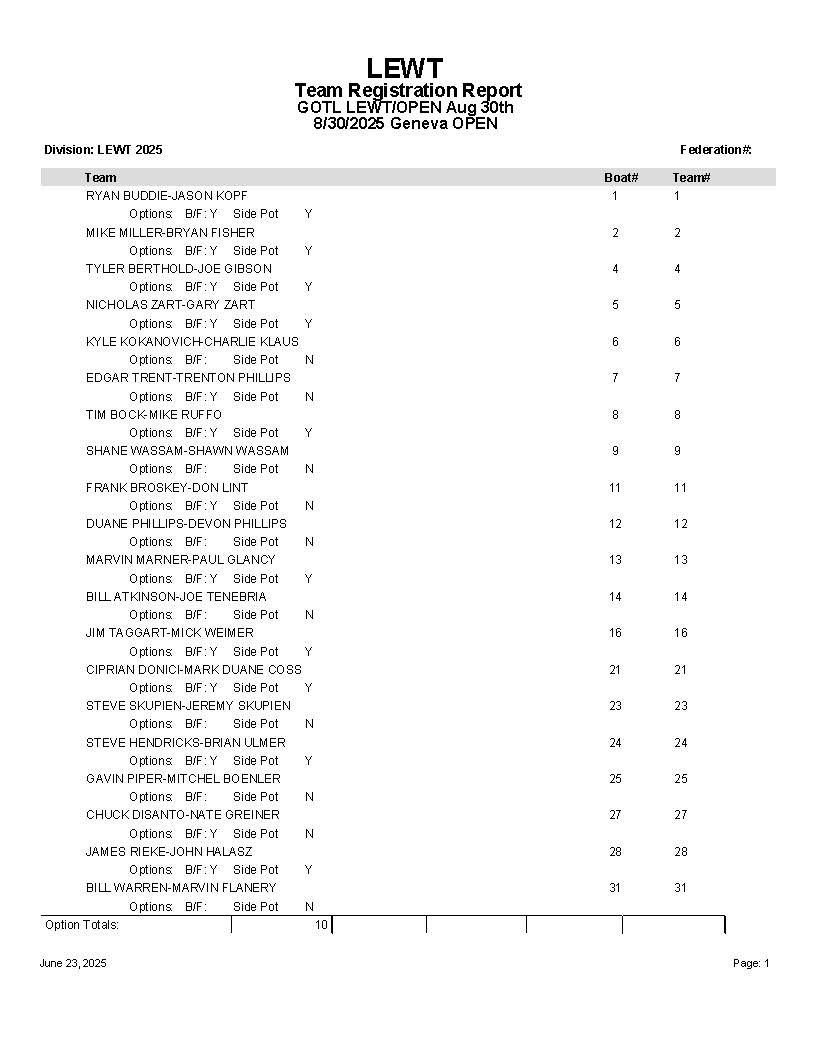 LEWT
Team Registration Report
GOTL LEWT/OPEN Aug 30th
8/30/2025 Geneva OPEN

Division: LEWT 2025

Federation#:

| Team | Boat# | Team# |
|---|---|---|
| RYAN BUDDIE-JASON KOPF | 1 | 1 |
| Options: B/F: Y Side Pot Y | | |
| MIKE MILLER-BRYAN FISHER | 2 | 2 |
| Options: B/F: Y Side Pot Y | | |
| TYLER BERTHOLD-JOE GIBSON | 4 | 4 |
| Options: B/F: Y Side Pot Y | | |
| NICHOLAS ZART-GARY ZART | 5 | 5 |
| Options: B/F: Y Side Pot Y | | |
| KYLE KOKANOVICH-CHARLIE KLAUS | 6 | 6 |
| Options: B/F: Side Pot N | | |
| EDGAR TRENT-TRENTON PHILLIPS | 7 | 7 |
| Options: B/F: Y Side Pot N | | |
| TIM BOCK-MIKE RUFFO | 8 | 8 |
| Options: B/F: Y Side Pot Y | | |
| SHANE WASSAM-SHAWN WASSAM | 9 | 9 |
| Options: B/F: Side Pot N | | |
| FRANK BROSKEY-DON LINT | 11 | 11 |
| Options: B/F: Y Side Pot N | | |
| DUANE PHILLIPS-DEVON PHILLIPS | 12 | 12 |
| Options: B/F: Side Pot N | | |
| MARVIN MARNER-PAUL GLANCY | 13 | 13 |
| Options: B/F: Y Side Pot Y | | |
| BILL ATKINSON-JOE TENEBRIA | 14 | 14 |
| Options: B/F: Side Pot N | | |
| JIM TAGGART-MICK WEIMER | 16 | 16 |
| Options: B/F: Y Side Pot Y | | |
| CIPRIAN DONICI-MARK DUANE COSS | 21 | 21 |
| Options: B/F: Y Side Pot Y | | |
| STEVE SKUPIEN-JEREMY SKUPIEN | 23 | 23 |
| Options: B/F: Side Pot N | | |
| STEVE HENDRICKS-BRIAN ULMER | 24 | 24 |
| Options: B/F: Y Side Pot Y | | |
| GAVIN PIPER-MITCHEL BOENLER | 25 | 25 |
| Options: B/F: Side Pot N | | |
| CHUCK DISANTO-NATE GREINER | 27 | 27 |
| Options: B/F: Y Side Pot N | | |
| JAMES RIEKE-JOHN HALASZ | 28 | 28 |
| Options: B/F: Y Side Pot Y | | |
| BILL WARREN-MARVIN FLANERY | 31 | 31 |
| Options: B/F: Side Pot N | | |

Option Totals: 10

June 23, 2025

Page: 1